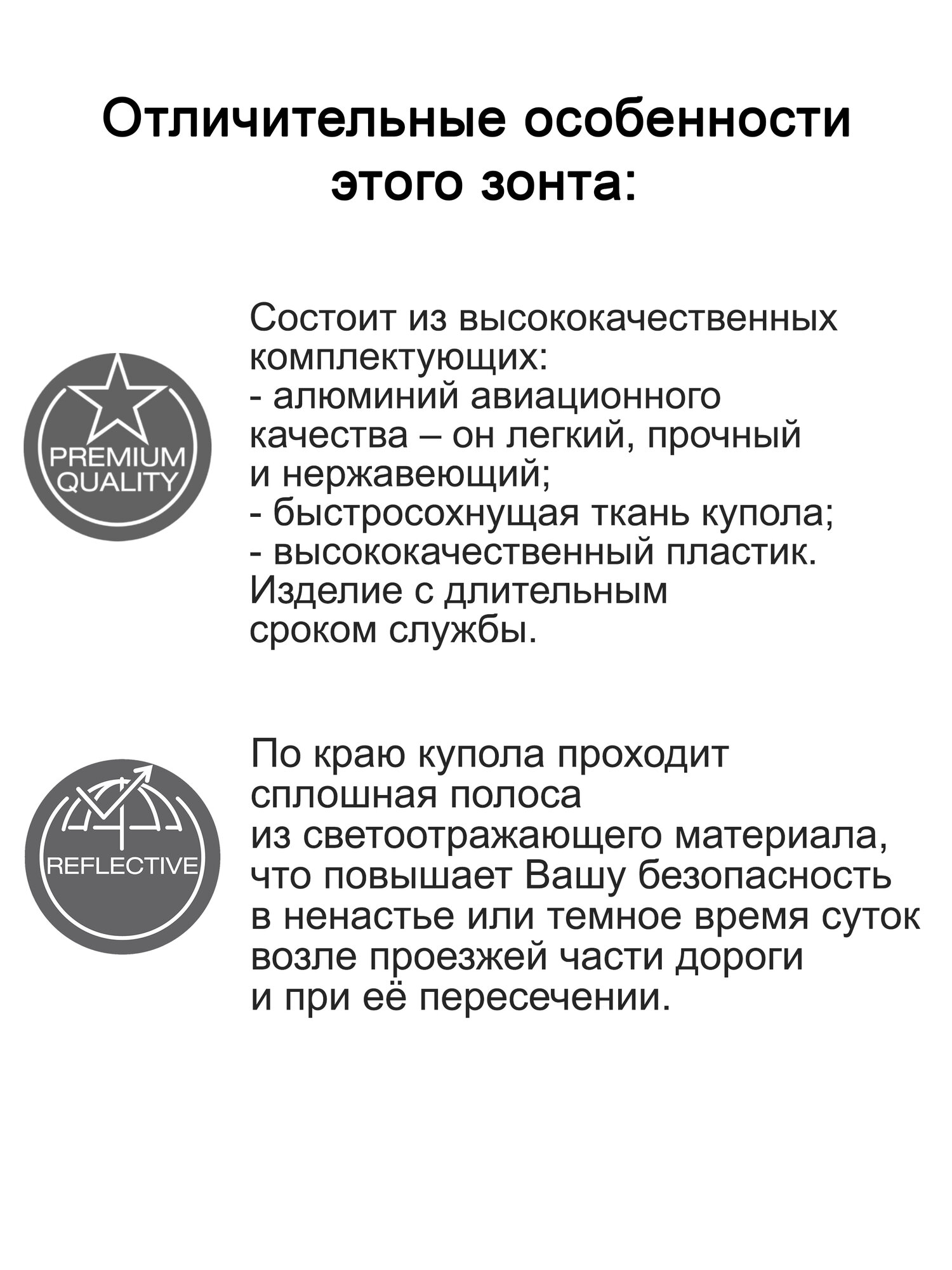 Отличительные особенности этого зонта:

PREMIUM QUALITY

Состоит из высококачественных комплектующих:
- алюминий авиационного качества – он легкий, прочный и нержавеющий;
- быстросохнущая ткань купола;
- высококачественный пластик.
Изделие с длительным сроком службы.

REFLECTIVE

По краю купола проходит сплошная полоса из светоотражающего материала, что повышает Вашу безопасность в ненастье или темное время суток возле проезжей части дороги и при её пересечении.